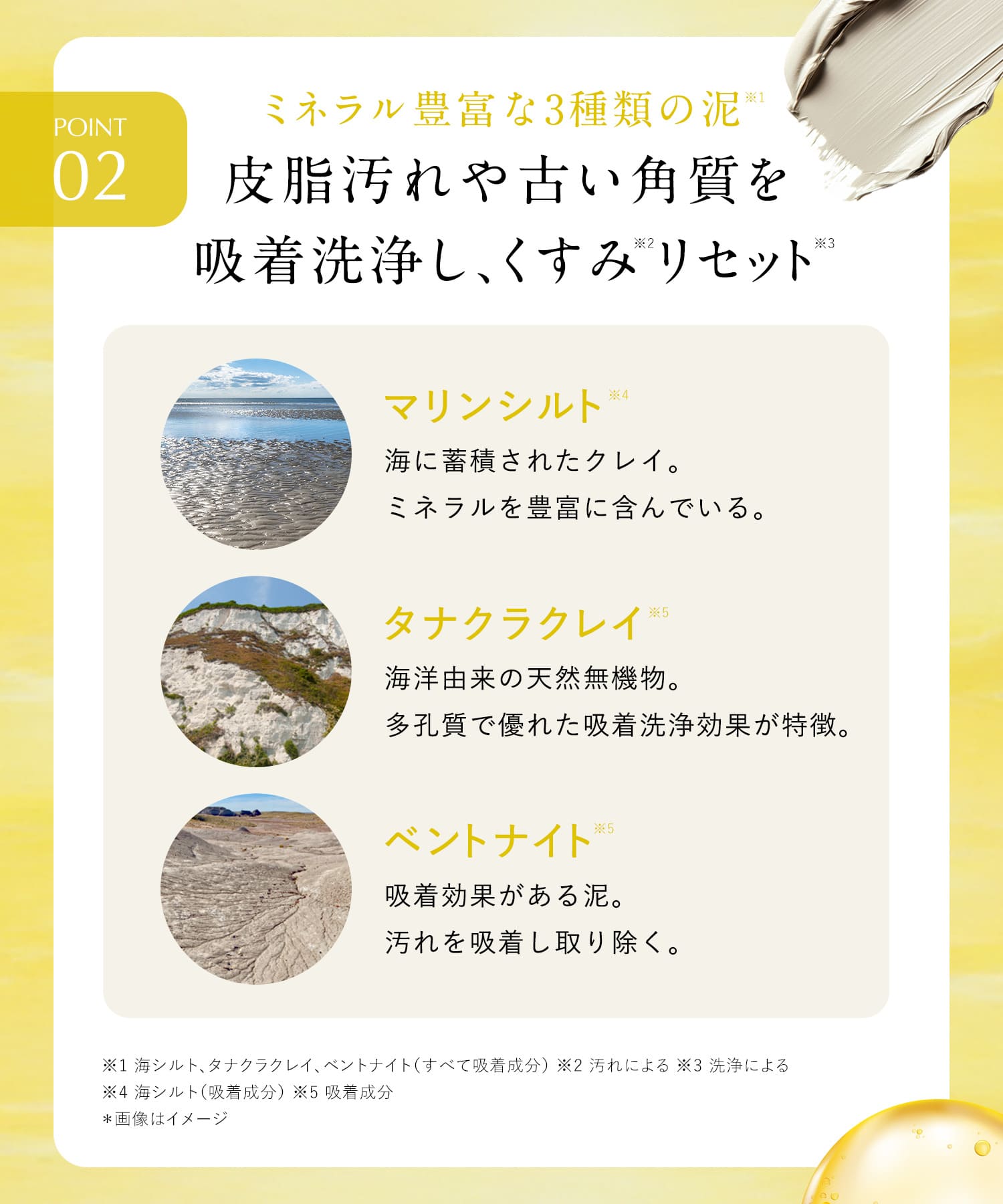 POINT
02

ミネラル豊富な3種類の泥※1

皮脂汚れや古い角質を吸着洗浄し、くすみ※2リセット※3

マリンシルト※4

海に蓄積されたクレイ。
ミネラルを豊富に含んでいる。

タナクラクレイ※5

海洋由来の天然無機物。
多孔質で優れた吸着洗浄効果が特徴。

ベントナイト※5

吸着効果がある泥。
汚れを吸着し取り除く。

※1 海シルト、タナクラクレイ、ベントナイト（すべて吸着成分） ※2 汚れによる ※3 洗浄による
※4 海シルト（吸着成分） ※5 吸着成分
＊画像はイメージ